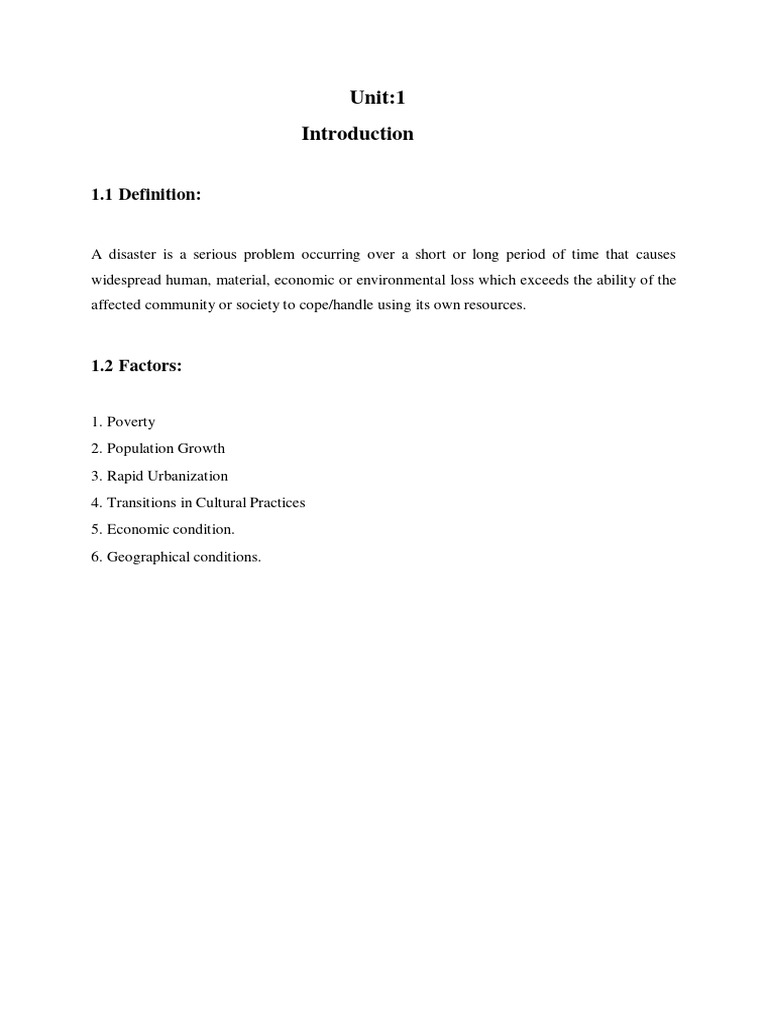 Unit:1
Introduction

1.1 Definition:

A disaster is a serious problem occurring over a short or long period of time that causes widespread human, material, economic or environmental loss which exceeds the ability of the affected community or society to cope/handle using its own resources.

1.2 Factors:

1. Poverty
2. Population Growth
3. Rapid Urbanization
4. Transitions in Cultural Practices
5. Economic condition.
6. Geographical conditions.